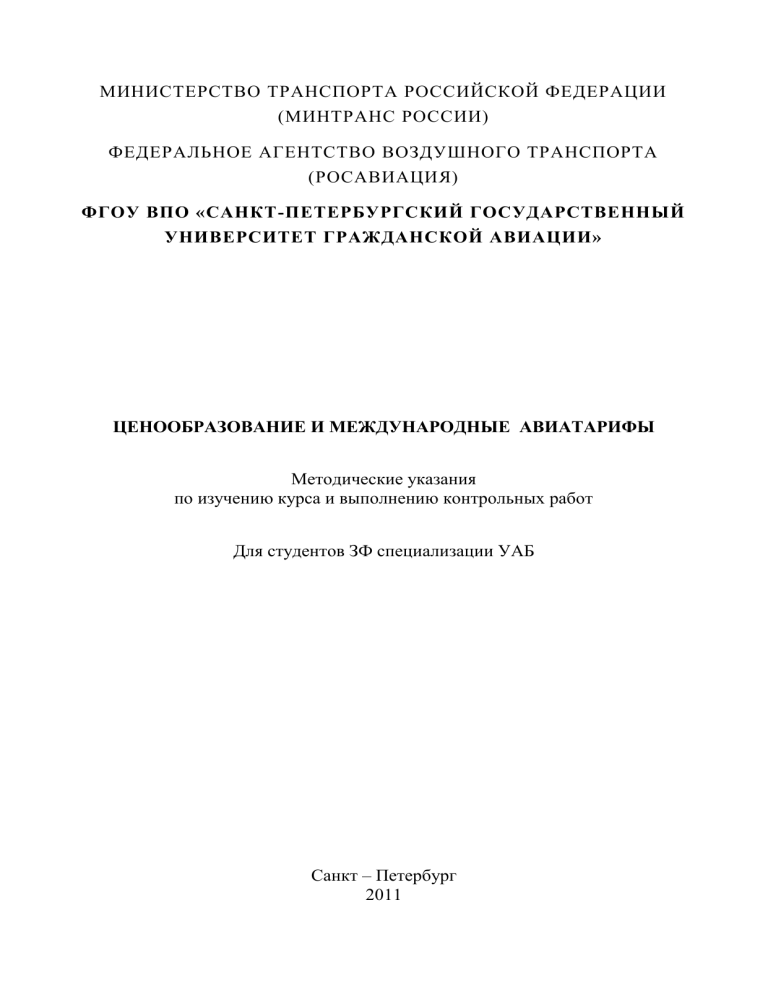 МИНИСТЕРСТВО ТРАНСПОРТА РОССИЙСКОЙ ФЕДЕРАЦИИ
(МИНТРАНС РОССИИ)

ФЕДЕРАЛЬНОЕ АГЕНТСТВО ВОЗДУШНОГО ТРАНСПОРТА
(РОСАВИАЦИЯ)

ФГОУ ВПО «САНКТ-ПЕТЕРБУРГСКИЙ ГОСУДАРСТВЕННЫЙ УНИВЕРСИТЕТ ГРАЖДАНСКОЙ АВИАЦИИ»

ЦЕНООБРАЗОВАНИЕ И МЕЖДУНАРОДНЫЕ АВИАТАРИФЫ

Методические указания
по изучению курса и выполнению контрольных работ

Для студентов ЗФ специализации УАБ

Санкт – Петербург
2011